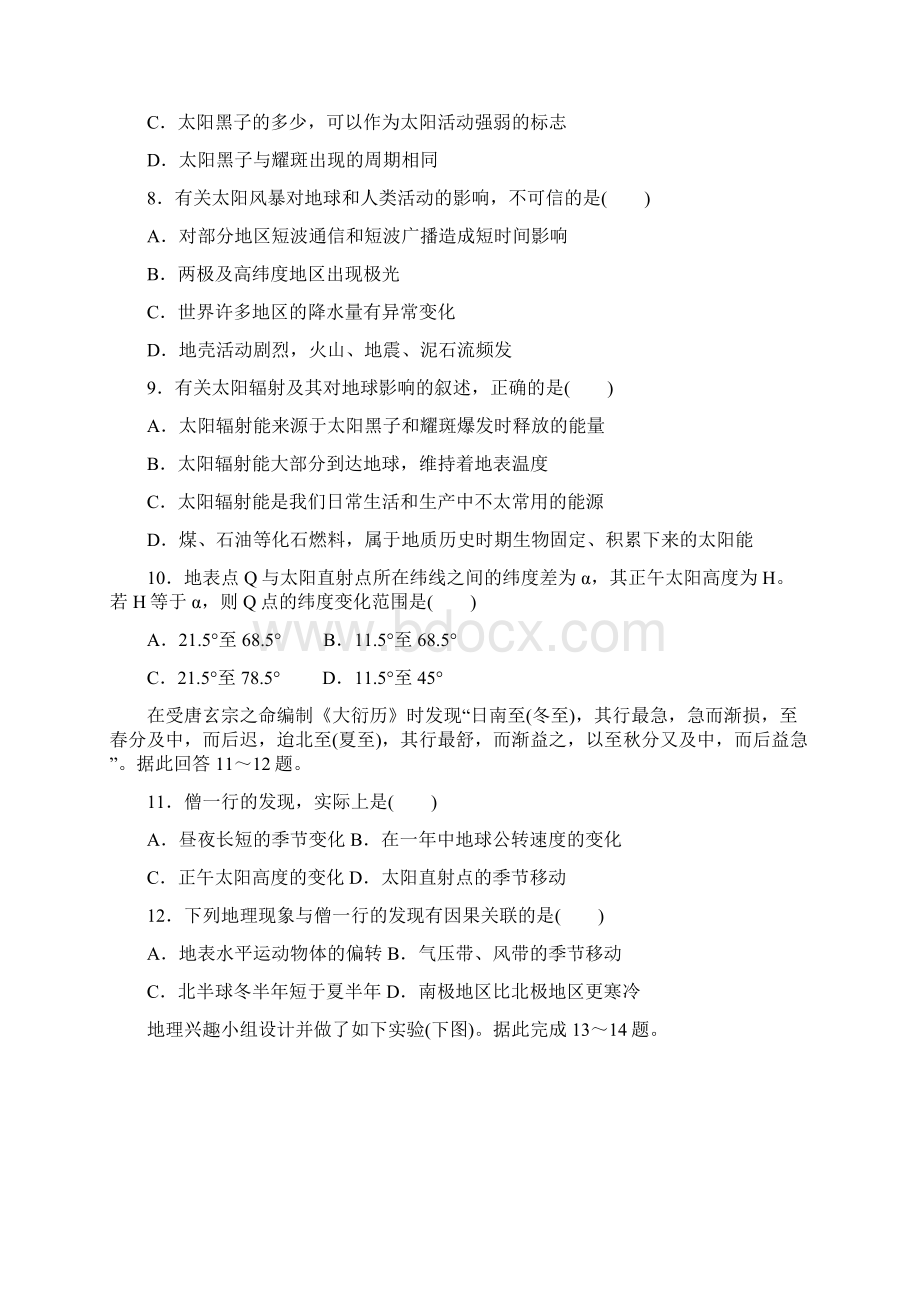 C．太阳黑子的多少，可以作为太阳活动强弱的标志

D．太阳黑子与耀斑出现的周期相同

8．有关太阳风暴对地球和人类活动的影响，不可信的是(　　)

A．对部分地区短波通信和短波广播造成短时间影响

B．两极及高纬度地区出现极光

C．世界许多地区的降水量有异常变化

D．地壳活动剧烈，火山、地震、泥石流频发

9．有关太阳辐射及其对地球影响的叙述，正确的是(　　)

A．太阳辐射能来源于太阳黑子和耀斑爆发时释放的能量

B．太阳辐射能大部分到达地球，维持着地表温度

C．太阳辐射能是我们日常生活和生产中不太常用的能源

D．煤、石油等化石燃料，属于地质历史时期生物固定、积累下来的太阳能

10．地表点 Q 与太阳直射点所在纬线之间的纬度差为 α，其正午太阳高度为 H。若 H 等于 α，则 Q 点的纬度变化范围是(　　)

A．21.5°至 68.5°　　B．11.5°至 68.5°

C．21.5°至 78.5°　　D．11.5°至 45°

在受唐玄宗之命编制《大衍历》时发现“日南至(冬至)，其行最急，急而渐损，至春分及中，而后迟，迨北至(夏至)，其行最舒，而渐益之，以至秋分又及中，而后益急”。据此回答 11～12 题。

11．僧一行的发现，实际上是(　　)

A．昼夜长短的季节变化 B．在一年中地球公转速度的变化

C．正午太阳高度的变化 D．太阳直射点的季节移动

12．下列地理现象与僧一行的发现有因果关联的是(　　)

A．地表水平运动物体的偏转 B．气压带、风带的季节移动

C．北半球冬半年短于夏半年 D．南极地区比北极地区更寒冷

地理兴趣小组设计并做了如下实验(下图)。据此完成 13～14 题。

www.bdocx.com